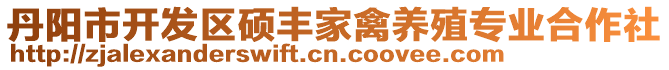 丹阳市开发区硕丰家禽养殖专业合作社
http://zjalexanderswift.cn.coovee.com